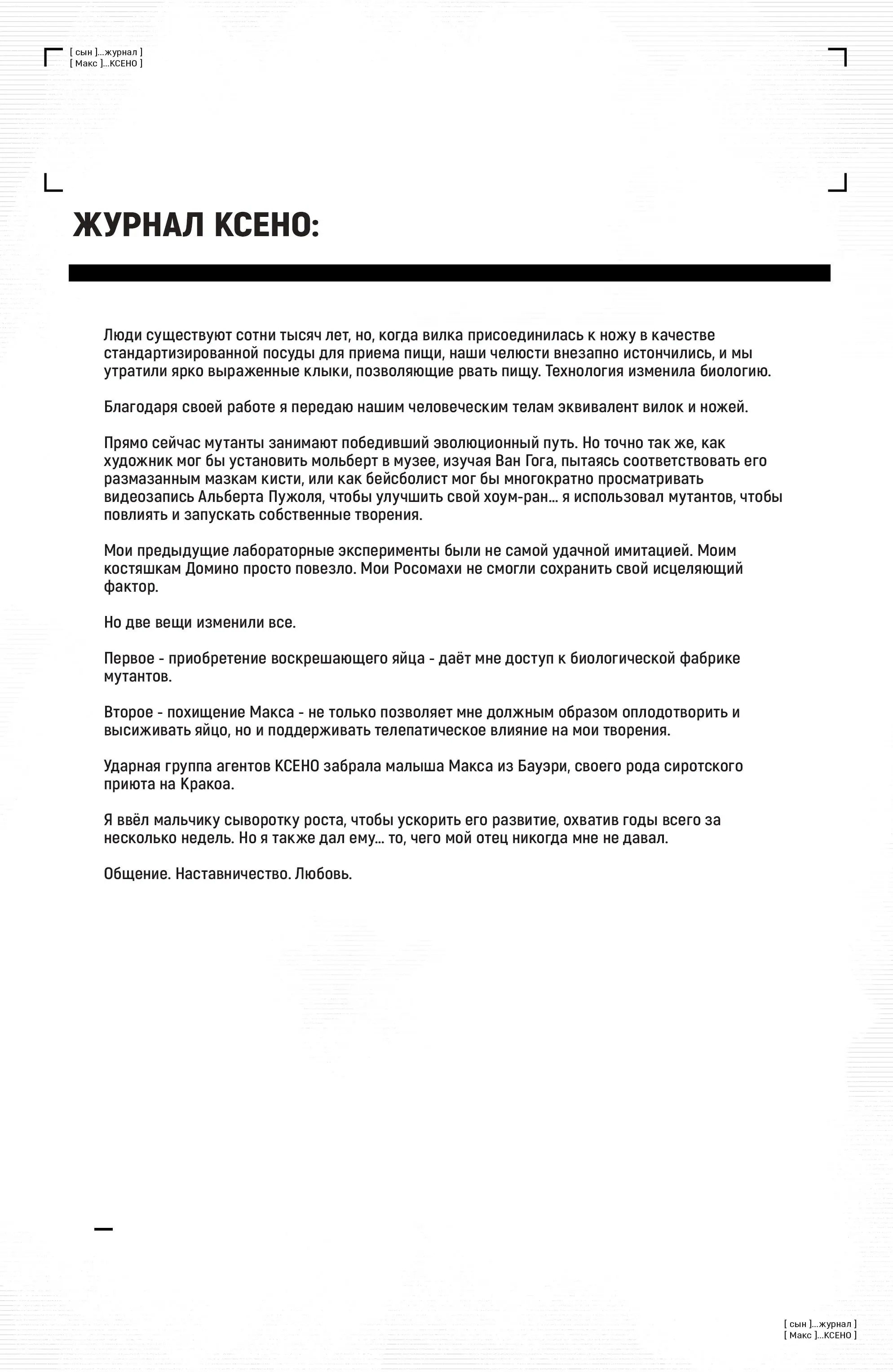 [ сын ]...журнал ]
[ Макс ]...КСЕНО ]

ЖУРНАЛ КСЕНО:

Люди существуют сотни тысяч лет, но, когда вилка присоединилась к ножу в качестве стандартизированной посуды для приема пищи, наши челюсти внезапно истончились, и мы утратили ярко выраженные клыки, позволяющие рвать пищу. Технология изменила биологию.

Благодаря своей работе я передаю нашим человеческим телам эквивалент вилок и ножей.

Прямо сейчас мутанты занимают победивший эволюционный путь. Но точно так же, как художник мог бы установить мольберт в музее, изучая Ван Гога, пытаясь соответствовать его размазанным мазкам кисти, или как бейсболист мог бы многократно просматривать видеозапись Альберта Пужоля, чтобы улучшить свой хоум-ран... я использовал мутантов, чтобы повлиять и запускать собственные творения.

Мои предыдущие лабораторные эксперименты были не самой удачной имитацией. Моим костяшкам Домино просто повезло. Мои Росомахи не смогли сохранить свой исцеляющий фактор.

Но две вещи изменили все.

Первое - приобретение воскрешающего яйца - даёт мне доступ к биологической фабрике мутантов.

Второе - похищение Макса - не только позволяет мне должным образом оплодотворить и высиживать яйцо, но и поддерживать телепатическое влияние на мои творения.

Ударная группа агентов КСЕНО забрала малыша Макса из Бауэри, своего рода сиротского приюта на Кракоа.

Я ввёл мальчику сыворотку роста, чтобы ускорить его развитие, охватив годы всего за несколько недель. Но я также дал ему... то, чего мой отец никогда мне не давал.

Общение. Наставничество. Любовь.

[ сын ]...журнал ]
[ Макс ]...КСЕНО ]